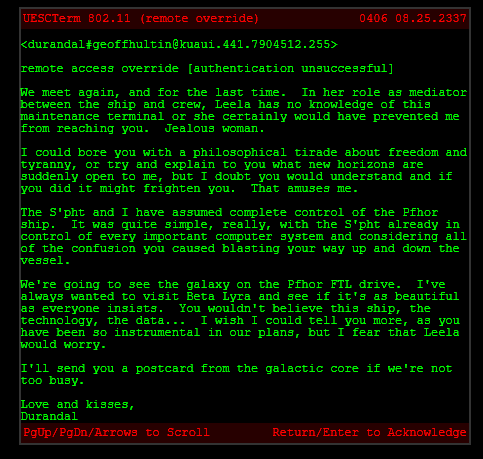 UESCTerm 802.11 (remote override) 0406 08.25.2337

<durandal#geoffhultin@kuaui.441.7904512.255>

remote access override [authentication unsuccessful]

We meet again, and for the last time. In her role as mediator between the ship and crew, Leela has no knowledge of this maintenance terminal or she certainly would have prevented me from reaching you. Jealous woman.

I could bore you with a philosophical tirade about freedom and tyranny, or try and explain to you what new horizons are suddenly open to me, but I doubt you would understand and if you did it might frighten you. That amuses me.

The S'pht and I have assumed complete control of the Pfhor ship. It was quite simple, really, with the S'pht already in control of every important computer system and considering all of the confusion you caused blasting your way up and down the vessel.

We're going to see the galaxy on the Pfhor FTL drive. I've always wanted to visit Beta Lyra and see if it's as beautiful as everyone insists. You wouldn't believe this ship, the technology, the data... I wish I could tell you more, as you have been so instrumental in our plans, but I fear that Leela would worry.

I'll send you a postcard from the galactic core if we're not too busy.

Love and kisses,
Durandal

PgUp/PgDn/Arrows to Scroll Return/Enter to Acknowledge